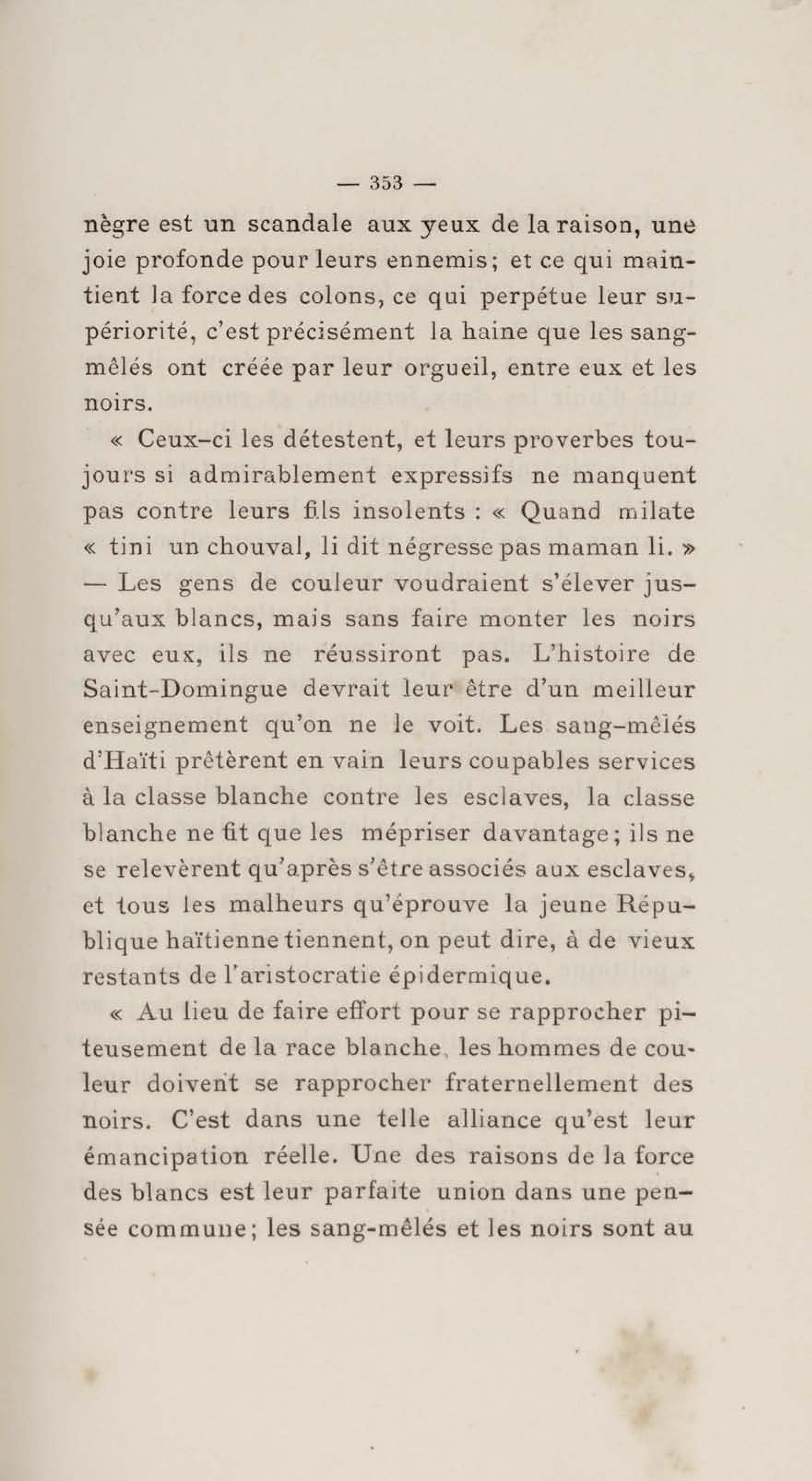 — 353 —

nègre est un scandale aux yeux de la raison, une joie profonde pour leurs ennemis; et ce qui maintient la force des colons, ce qui perpétue leur supériorité, c'est précisément la haine que les sang-mêlés ont créée par leur orgueil, entre eux et les noirs.

« Ceux-ci les détestent, et leurs proverbes toujours si admirablement expressifs ne manquent pas contre leurs fils insolents : « Quand milate « tini un chouval, li dit négresse pas maman li. » — Les gens de couleur voudraient s'élever jusqu'aux blancs, mais sans faire monter les noirs avec eux, ils ne réussiront pas. L'histoire de Saint-Domingue devrait leur être d'un meilleur enseignement qu'on ne le voit. Les sang-mêlés d'Haïti prêtèrent en vain leurs coupables services à la classe blanche contre les esclaves, la classe blanche ne fit que les mépriser davantage; ils ne se relevèrent qu'après s'être associés aux esclaves, et tous les malheurs qu'éprouve la jeune République haïtienne tiennent, on peut dire, à de vieux restants de l'aristocratie épidermique.

« Au lieu de faire effort pour se rapprocher piteusement de la race blanche, les hommes de couleur doivent se rapprocher fraternellement des noirs. C'est dans une telle alliance qu'est leur émancipation réelle. Une des raisons de la force des blancs est leur parfaite union dans une pensée commune; les sang-mêlés et les noirs sont au